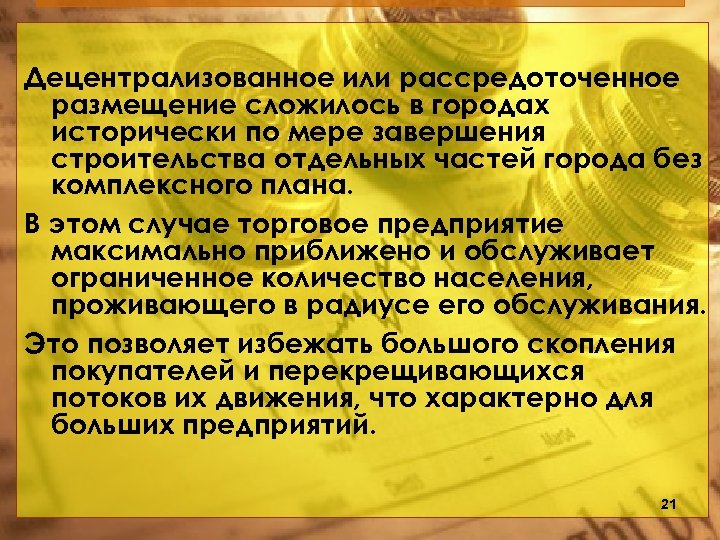 Децентрализованное или рассредоточенное размещение сложилось в городах исторически по мере завершения строительства отдельных частей города без комплексного плана.

В этом случае торговое предприятие максимально приближено и обслуживает ограниченное количество населения, проживающего в радиусе его обслуживания.

Это позволяет избежать большого скопления покупателей и перекрещивающихся потоков их движения, что характерно для больших предприятий.

21